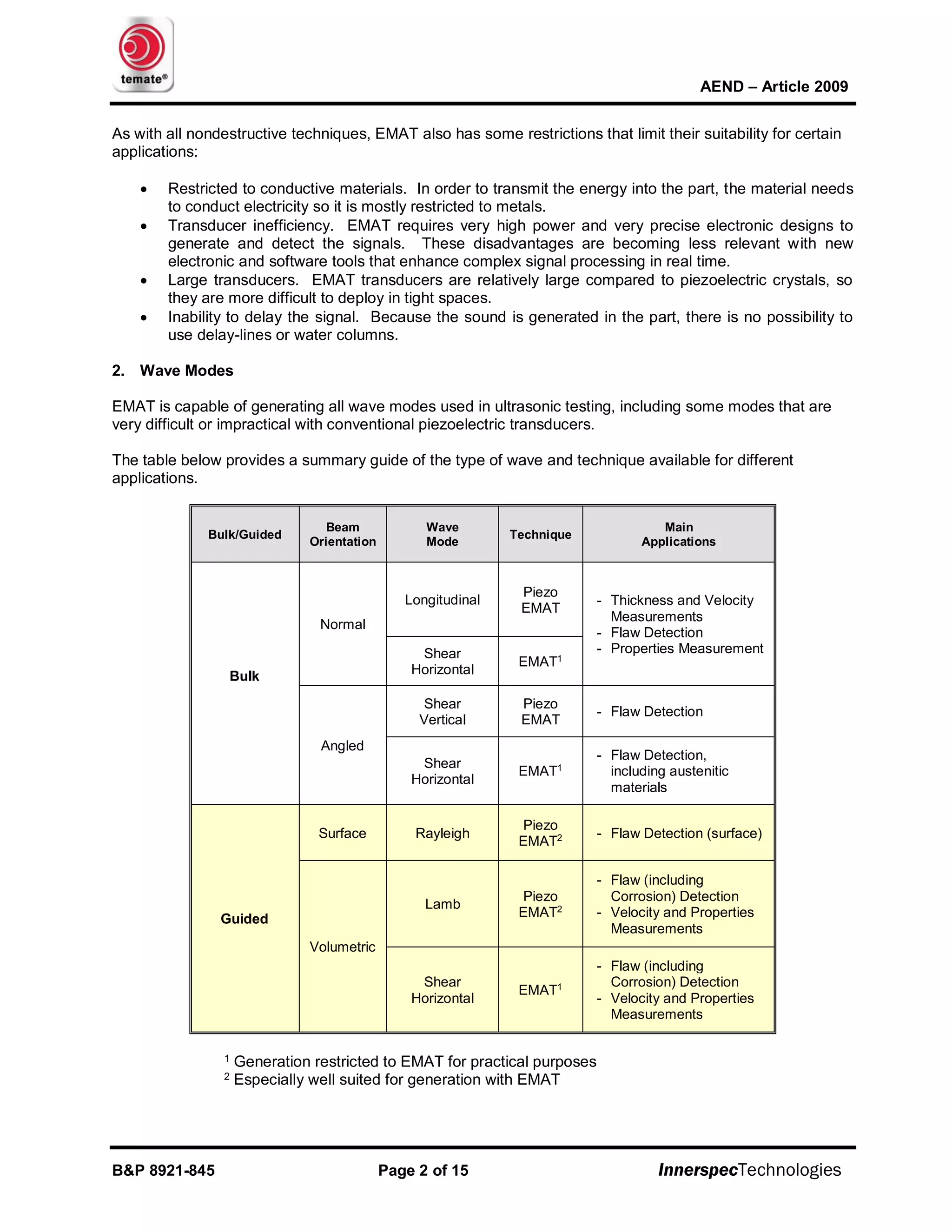 temate®

AEND – Article 2009

As with all nondestructive techniques, EMAT also has some restrictions that limit their suitability for certain applications:

• Restricted to conductive materials. In order to transmit the energy into the part, the material needs to conduct electricity so it is mostly restricted to metals.
• Transducer inefficiency. EMAT requires very high power and very precise electronic designs to generate and detect the signals. These disadvantages are becoming less relevant with new electronic and software tools that enhance complex signal processing in real time.
• Large transducers. EMAT transducers are relatively large compared to piezoelectric crystals, so they are more difficult to deploy in tight spaces.
• Inability to delay the signal. Because the sound is generated in the part, there is no possibility to use delay-lines or water columns.

2. Wave Modes

EMAT is capable of generating all wave modes used in ultrasonic testing, including some modes that are very difficult or impractical with conventional piezoelectric transducers.

The table below provides a summary guide of the type of wave and technique available for different applications.

| Bulk/Guided | Beam Orientation | Wave Mode | Technique | Main Applications |
|---|---|---|---|---|
| Bulk | Normal | Longitudinal | Piezo EMAT | - Thickness and Velocity Measurements - Flaw Detection - Properties Measurement |
| | | Shear Horizontal | EMAT$^{1}$ | |
| | Angled | Shear Vertical | Piezo EMAT | - Flaw Detection |
| | | Shear Horizontal | EMAT$^{1}$ | - Flaw Detection, including austenitic materials |
| Guided | Surface | Rayleigh | Piezo EMAT$^{2}$ | - Flaw Detection (surface) |
| | Volumetric | Lamb | Piezo EMAT$^{2}$ | - Flaw (including Corrosion) Detection - Velocity and Properties Measurements |
| | | Shear Horizontal | EMAT$^{1}$ | - Flaw (including Corrosion) Detection - Velocity and Properties Measurements |

$^{1}$ Generation restricted to EMAT for practical purposes
$^{2}$ Especially well suited for generation with EMAT

B&P 8921-845 Page 2 of 15 InnerspecTechnologies